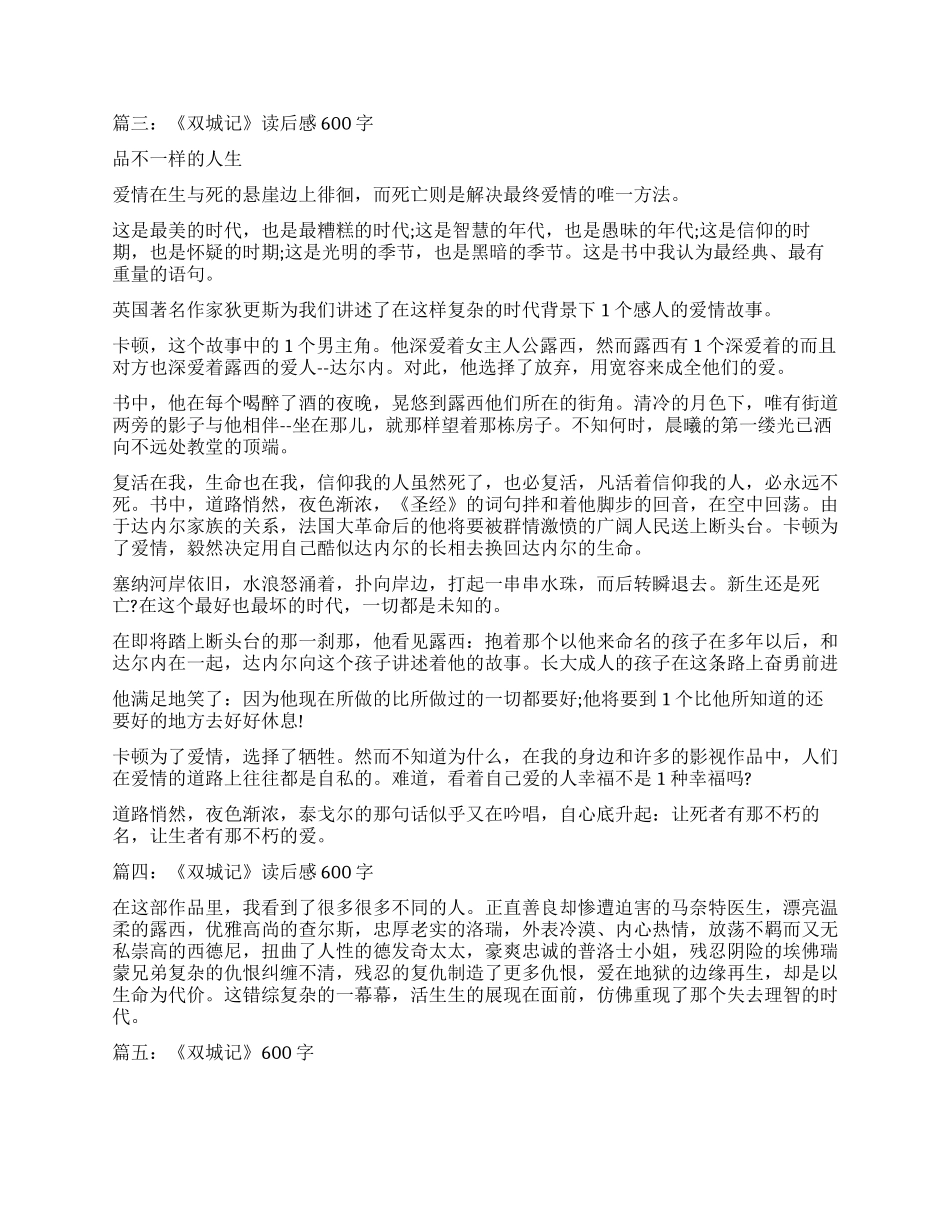 篇三：《双城记》读后感 600 字

品不一样的人生

爱情在生与死的悬崖边上徘徊，而死亡则是解决最终爱情的唯一方法。

这是最美的时代，也是最糟糕的时代;这是智慧的年代，也是愚昧的年代;这是信仰的时期，也是怀疑的时期;这是光明的季节，也是黑暗的季节。这是书中我认为最经典、最有重量的语句。

英国著名作家狄更斯为我们讲述了在这样复杂的时代背景下 1 个感人的爱情故事。

卡顿，这个故事中的 1 个男主角。他深爱着女主人公露西，然而露西有 1 个深爱着的而且对方也深爱着露西的爱人--达尔内。对此，他选择了放弃，用宽容来成全他们的爱。

书中，他在每个喝醉了酒的夜晚，晃悠到露西他们所在的街角。清冷的月色下，唯有街道两旁的影子与他相伴--坐在那儿，就那样望着那栋房子。不知何时，晨曦的第一缕光已洒向不远处教堂的顶端。

复活在我，生命也在我，信仰我的人虽然死了，也必复活，凡活着信仰我的人，必永远不死。书中，道路悄然，夜色渐浓，《圣经》的词句拌和着他脚步的回音，在空中回荡。由于达内尔家族的关系，法国大革命后的他将要被群情激愤的广阔人民送上断头台。卡顿为了爱情，毅然决定用自己酷似达内尔的长相去换回达内尔的生命。

塞纳河岸依旧，水浪怒涌着，扑向岸边，打起一串串水珠，而后转瞬退去。新生还是死亡?在这个最好也最坏的时代，一切都是未知的。

在即将踏上断头台的那一刹那，他看见露西：抱着那个以他来命名的孩子在多年以后，和达尔内在一起，达内尔向这个孩子讲述着他的故事。长大成人的孩子在这条路上奋勇前进

他满足地笑了：因为他现在所做的比所做过的一切都要好;他将要到 1 个比他所知道的还要好的地方去好好休息!

卡顿为了爱情，选择了牺牲。然而不知道为什么，在我的身边和许多的影视作品中，人们在爱情的道路上往往都是自私的。难道，看着自己爱的人幸福不是 1 种幸福吗?

道路悄然，夜色渐浓，泰戈尔的那句话似乎又在吟唱，自心底升起：让死者有那不朽的名，让生者有那不朽的爱。

篇四：《双城记》读后感 600 字

在这部作品里，我看到了很多很多不同的人。正直善良却惨遭迫害的马奈特医生，漂亮温柔的露西，优雅高尚的查尔斯，忠厚老实的洛瑞，外表冷漠、内心热情，放荡不羁而又无私崇高的西德尼，扭曲了人性的德发奇太太，豪爽忠诚的普洛士小姐，残忍阴险的埃佛瑞蒙兄弟复杂的仇恨纠缠不清，残忍的复仇制造了更多仇恨，爱在地狱的边缘再生，却是以生命为代价。这错综复杂的一幕幕，活生生的展现在面前，仿佛重现了那个失去理智的时代。

篇五：《双城记》600 字